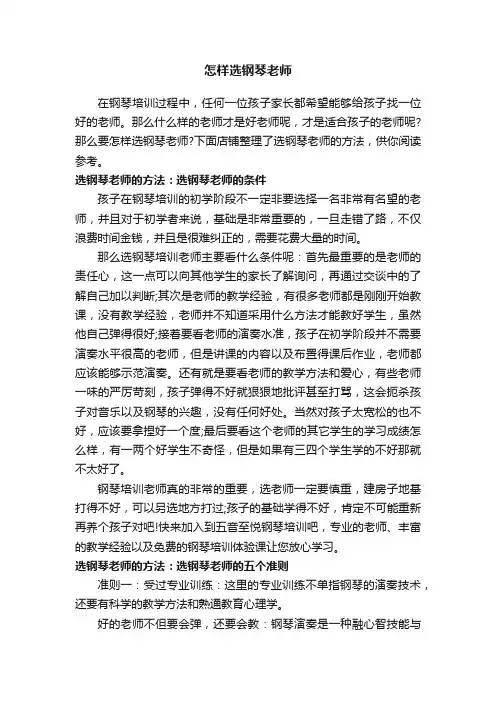 怎样选钢琴老师

在钢琴培训过程中，任何一位孩子家长都希望能够给孩子找一位好的老师。那么什么样的老师才是好老师呢，才是适合孩子的老师呢?那么要怎样选钢琴老师?下面店铺整理了选钢琴老师的方法，供你阅读参考。

选钢琴老师的方法：选钢琴老师的条件

孩子在钢琴培训的初学阶段不一定非要选择一名非常有名望的老师，并且对于初学者来说，基础是非常重要的，一旦走错了路，不仅浪费时间金钱，并且是很难纠正的，需要花费大量的时间。

那么选钢琴培训老师主要看什么条件呢：首先最重要的是老师的责任心，这一点可以向其他学生的家长了解询问，再通过交谈中的了解自己加以判断;其次是老师的教学经验，有很多老师都是刚刚开始教课，没有教学经验，老师并不知道采用什么方法才能教好学生，虽然他自己弹得很好;接着要看老师的演奏水准，孩子在初学阶段并不需要演奏水平很高的老师，但是讲课的内容以及布置得课后作业，老师都应该能够示范演奏。还有就是要看老师的教学方法和爱心，有些老师一味的严厉苛刻，孩子弹得不好就狠狠地批评甚至打骂，这会扼杀孩子对音乐以及钢琴的兴趣，没有任何好处。当然对孩子太宽松的也不好，应该要拿捏好一个度;最后要看这个老师的其它学生的学习成绩怎么样，有一两个好学生不奇怪，但是如果有三四个学生学的不好那就不太好了。

钢琴培训老师真的非常的重要，选老师一定要慎重，建房子地基打得不好，可以另选地方打过;孩子的基础学得不好，肯定不可能重新再养个孩子对吧!快来加入到五音至悦钢琴培训吧，专业的老师、丰富的教学经验以及免费的钢琴培训体验课让您放心学习。

选钢琴老师的方法：选钢琴老师的五个准则

准则一：受过专业训练：这里的专业训练不单指钢琴的演奏技术，还要有科学的教学方法和熟通教育心理学。

好的老师不但要会弹，还要会教：钢琴演奏是一种融心智技能与